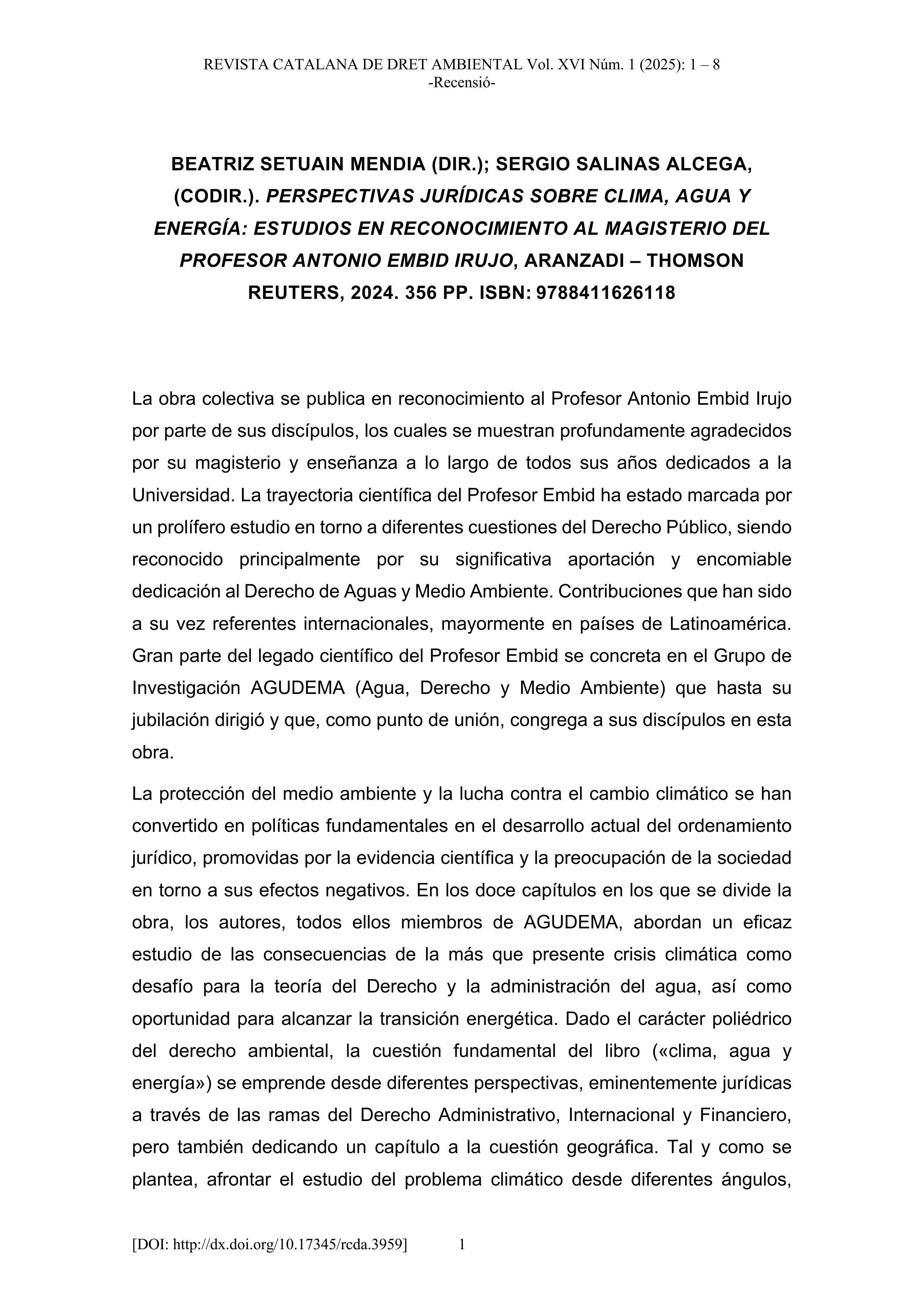 REVISTA CATALANA DE DRET AMBIENTAL Vol. XVI Núm. 1 (2025): 1 – 8
-Recensió-

BEATRIZ SETUAIN MENDIA (DIR.); SERGIO SALINAS ALCEGA, (CODIR.). PERSPECTIVAS JURÍDICAS SOBRE CLIMA, AGUA Y ENERGÍA: ESTUDIOS EN RECONOCIMIENTO AL MAGISTERIO DEL PROFESOR ANTONIO EMBID IRUJO, ARANZADI – THOMSON REUTERS, 2024. 356 PP. ISBN: 9788411626118

La obra colectiva se publica en reconocimiento al Profesor Antonio Embid Irujo por parte de sus discípulos, los cuales se muestran profundamente agradecidos por su magisterio y enseñanza a lo largo de todos sus años dedicados a la Universidad. La trayectoria científica del Profesor Embid ha estado marcada por un prolífero estudio en torno a diferentes cuestiones del Derecho Público, siendo reconocido principalmente por su significativa aportación y encomiable dedicación al Derecho de Aguas y Medio Ambiente. Contribuciones que han sido a su vez referentes internacionales, mayormente en países de Latinoamérica. Gran parte del legado científico del Profesor Embid se concreta en el Grupo de Investigación AGUDEMA (Agua, Derecho y Medio Ambiente) que hasta su jubilación dirigió y que, como punto de unión, congrega a sus discípulos en esta obra.

La protección del medio ambiente y la lucha contra el cambio climático se han convertido en políticas fundamentales en el desarrollo actual del ordenamiento jurídico, promovidas por la evidencia científica y la preocupación de la sociedad en torno a sus efectos negativos. En los doce capítulos en los que se divide la obra, los autores, todos ellos miembros de AGUDEMA, abordan un eficaz estudio de las consecuencias de la más que presente crisis climática como desafío para la teoría del Derecho y la administración del agua, así como oportunidad para alcanzar la transición energética. Dado el carácter poliédrico del derecho ambiental, la cuestión fundamental del libro («clima, agua y energía») se emprende desde diferentes perspectivas, eminentemente jurídicas a través de las ramas del Derecho Administrativo, Internacional y Financiero, pero también dedicando un capítulo a la cuestión geográfica. Tal y como se plantea, afrontar el estudio del problema climático desde diferentes ángulos,

[DOI: http://dx.doi.org/10.17345/rcda.3959] 1